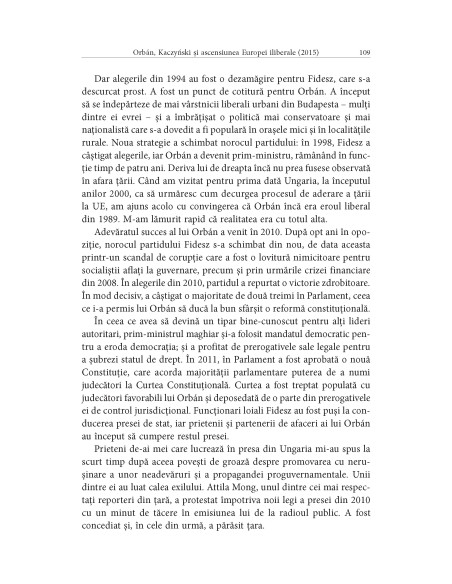 Orbán, Kaczyński și ascensiunea Europei iliberale (2015) 109

Dar alegerile din 1994 au fost o dezamăgire pentru Fidesz, care s-a descurcat prost. A fost un punct de cotitură pentru Orbán. A început să se îndepărteze de mai vârstnicii liberali urbani din Budapesta – mulți dintre ei evrei – și a îmbrățișat o politică mai conservatoare și mai naționalistă care s-a dovedit a fi populară în orașele mici și în localitățile rurale. Noua strategie a schimbat norocul partidului: în 1998, Fidesz a câștigat alegerile, iar Orbán a devenit prim-ministru, rămânând în funcție timp de patru ani. Deriva lui de dreapta încă nu prea fusese observată în afara țării. Când am vizitat pentru prima dată Ungaria, la începutul anilor 2000, ca să urmăresc cum decurgea procesul de aderare a țării la UE, am ajuns acolo cu convingerea că Orbán încă era eroul liberal din 1989. M-am lămurit rapid că realitatea era cu totul alta.

Adevăratul succes al lui Orbán a venit în 2010. După opt ani în opoziție, norocul partidului Fidesz s-a schimbat din nou, de data aceasta printr-un scandal de corupție care a fost o lovitură nimicitoare pentru socialiștii aflați la guvernare, precum și prin urmările crizei financiare din 2008. În alegerile din 2010, partidul a repurtat o victorie zdrobitoare. În mod decisiv, a câștigat o majoritate de două treimi în Parlament, ceea ce i-a permis lui Orbán să ducă la bun sfârșit o reformă constituțională.

În ceea ce avea să devină un tipar bine-cunoscut pentru alți lideri autoritari, prim-ministrul maghiar și-a folosit mandatul democratic pentru a eroda democrația; și a profitat de prerogativele sale legale pentru a șubrezi statul de drept. În 2011, în Parlament a fost aprobată o nouă Constituție, care acorda majorității parlamentare puterea de a numi judecători la Curtea Constituțională. Curtea a fost treptat populată cu judecători favorabili lui Orbán și deposedată de o parte din prerogativele ei de control jurisdicțional. Funcționari loiali Fidesz au fost puși la conducerea presei de stat, iar prietenii și partenerii de afaceri ai lui Orbán au început să cumpere restul presei.

Prieteni de-ai mei care lucrează în presa din Ungaria mi-au spus la scurt timp după aceea povești de groază despre promovarea cu nerușinare a unor neadevăruri și a propagandei proguvernamentale. Unii dintre ei au luat calea exilului. Attila Mong, unul dintre cei mai respectați reporteri din țară, a protestat împotriva noii legi a presei din 2010 cu un minut de tăcere în emisiunea lui de la radioul public. A fost concediat și, în cele din urmă, a părăsit țara.